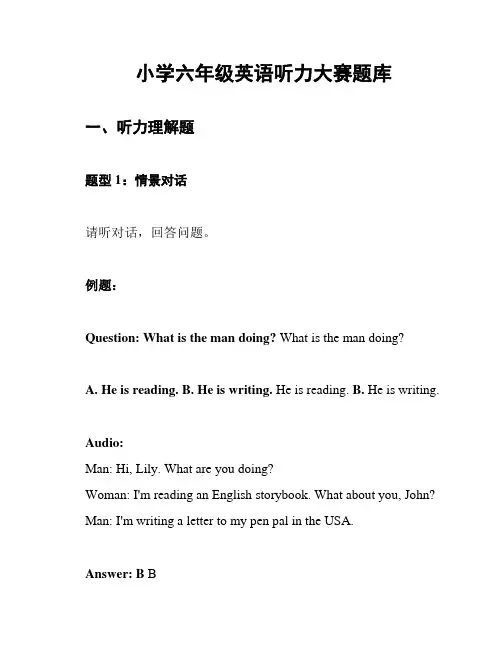 小学六年级英语听力大赛题库

一、听力理解题

题型 1：情景对话

请听对话，回答问题。

例题：

Question: What is the man doing? What is the man doing?

A. He is reading. B. He is writing. He is reading. B. He is writing.

Audio:
Man: Hi, Lily. What are you doing?
Woman: I'm reading an English storybook. What about you, John?
Man: I'm writing a letter to my pen pal in the USA.

Answer: B B